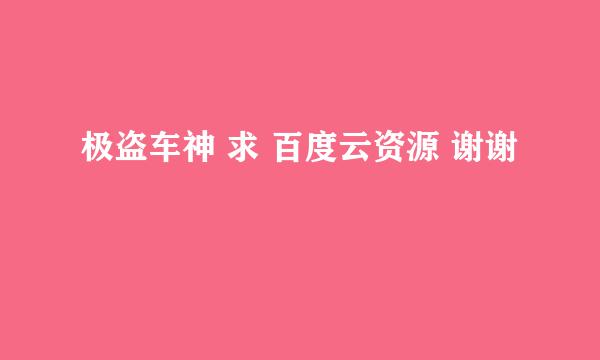 极盗车神 求 百度云资源 谢谢